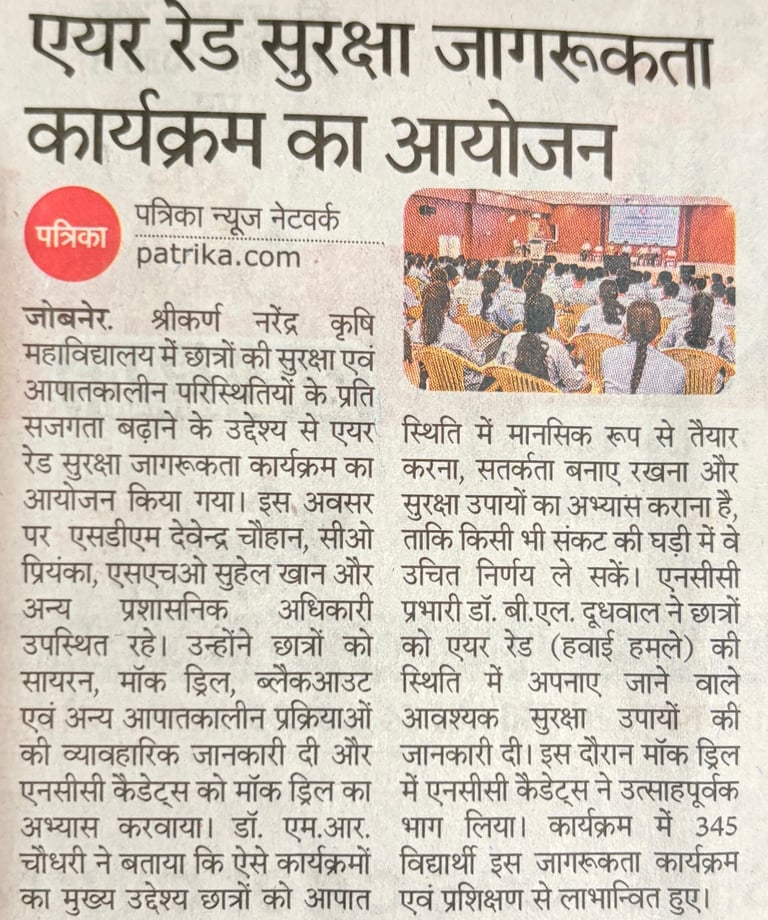 एयर रेड सुरक्षा जागरूकता कार्यक्रम का आयोजन

पत्रिका

पत्रिका न्यूज नेटवर्क
patrika.com

जोबनेर. श्रीकर्ण नरेंद्र कृषि महाविद्यालय में छात्रों की सुरक्षा एवं आपातकालीन परिस्थितियों के प्रति सजगता बढ़ाने के उद्देश्य से एयर रेड सुरक्षा जागरूकता कार्यक्रम का आयोजन किया गया। इस अवसर पर एसडीएम देवेन्द्र चौहान, सीओ प्रियंका, एसएचओ सुहेल खान और अन्य प्रशासनिक अधिकारी उपस्थित रहे। उन्होंने छात्रों को सायरन, मॉक ड्रिल, ब्लैकआउट एवं अन्य आपातकालीन प्रक्रियाओं की व्यावहारिक जानकारी दी और एनसीसी कैडेट्स को मॉक ड्रिल का अभ्यास करवाया। डॉ. एम.आर. चौधरी ने बताया कि ऐसे कार्यक्रमों का मुख्य उद्देश्य छात्रों को आपात स्थिति में मानसिक रूप से तैयार करना, सतर्कता बनाए रखना और सुरक्षा उपायों का अभ्यास कराना है, ताकि किसी भी संकट की घड़ी में वे उचित निर्णय ले सकें। एनसीसी प्रभारी डॉ. बी.एल. दूधवाल ने छात्रों को एयर रेड (हवाई हमले) की स्थिति में अपनाए जाने वाले आवश्यक सुरक्षा उपायों की जानकारी दी। इस दौरान मॉक ड्रिल में एनसीसी कैडेट्स ने उत्साहपूर्वक भाग लिया। कार्यक्रम में 345 विद्यार्थी इस जागरूकता कार्यक्रम एवं प्रशिक्षण से लाभान्वित हुए।